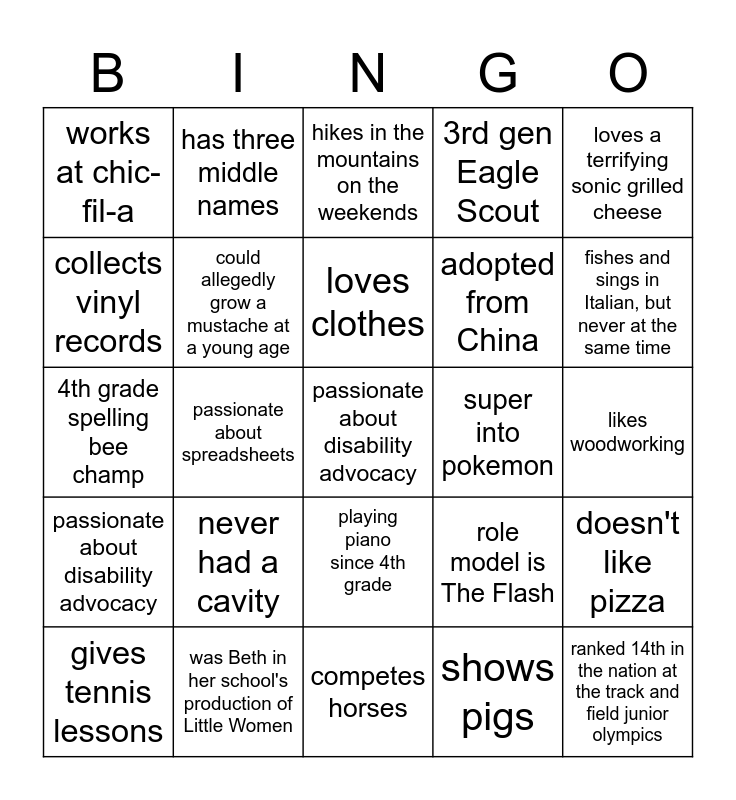 | B | I | N | G | O |
|---|---|---|---|---|
| works at chic-fil-a | has three middle names | hikes in the mountains on the weekends | 3rd gen Eagle Scout | loves a terrifying sonic grilled cheese |
| collects vinyl records | could allegedly grow a mustache at a young age | loves clothes | adopted from China | fishes and sings in Italian, but never at the same time |
| 4th grade spelling bee champ | passionate about spreadsheets | passionate about disability advocacy | super into pokemon | likes woodworking |
| passionate about disability advocacy | never had a cavity | playing piano since 4th grade | role model is The Flash | doesn't like pizza |
| gives tennis lessons | was Beth in her school's production of Little Women | competes horses | shows pigs | ranked 14th in the nation at the track and field junior olympics |